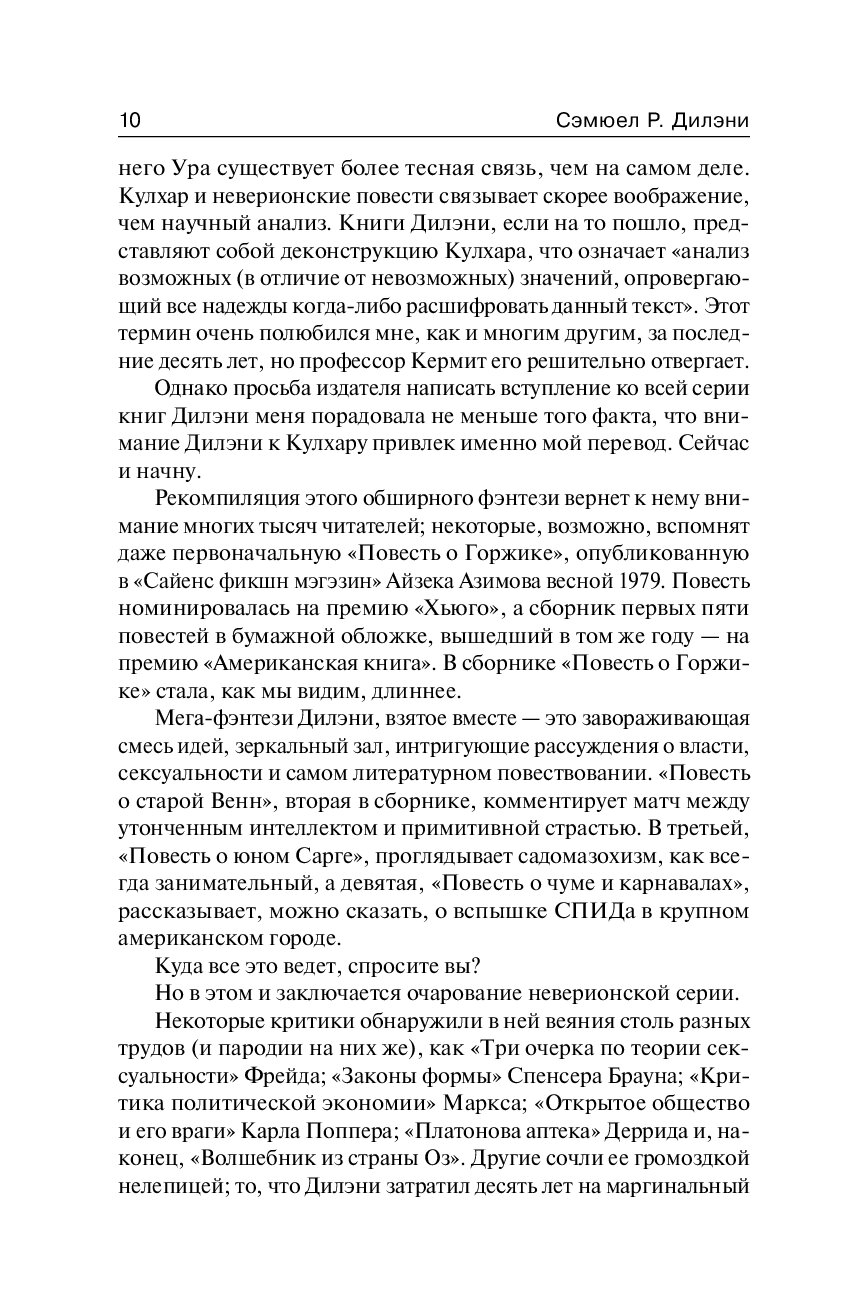 10 Сэмюел Р. Дилэни

него Ура существует более тесная связь, чем на самом деле. Кулхар и неверионские повести связывает скорее воображение, чем научный анализ. Книги Дилэни, если на то пошло, представляют собой деконструкцию Кулхара, что означает «анализ возможных (в отличие от невозможных) значений, опровергающий все надежды когда-либо расшифровать данный текст». Этот термин очень полюбился мне, как и многим другим, за последние десять лет, но профессор Кермит его решительно отвергает.

Однако просьба издателя написать вступление ко всей серии книг Дилэни меня порадовала не меньше того факта, что внимание Дилэни к Кулхару привлек именно мой перевод. Сейчас и начну.

Рекомпиляция этого обширного фэнтези вернет к нему внимание многих тысяч читателей; некоторые, возможно, вспомнят даже первоначальную «Повесть о Горжике», опубликованную в «Сайенс фикшн мэгэзин» Айзека Азимова весной 1979. Повесть номинировалась на премию «Хьюго», а сборник первых пяти повестей в бумажной обложке, вышедший в том же году — на премию «Американская книга». В сборнике «Повесть о Горжике» стала, как мы видим, длиннее.

Мега-фэнтези Дилэни, взятое вместе — это завораживающая смесь идей, зеркальный зал, интригующие рассуждения о власти, сексуальности и самом литературном повествовании. «Повесть о старой Венн», вторая в сборнике, комментирует матч между утонченным интеллектом и примитивной страстью. В третьей, «Повесть о юном Сарге», проглядывает садомазохизм, как всегда занимательный, а девятая, «Повесть о чуме и карнавалах», рассказывает, можно сказать, о вспышке СПИДа в крупном американском городе.

Куда все это ведет, спросите вы?

Но в этом и заключается очарование неверионской серии.

Некоторые критики обнаружили в ней веяния столь разных трудов (и пародии на них же), как «Три очерка по теории сексуальности» Фрейда; «Законы формы» Спенсера Брауна; «Критика политической экономии» Маркса; «Открытое общество и его враги» Карла Поппера; «Платонова аптека» Деррида и, наконец, «Волшебник из страны Оз». Другие сочли ее громоздкой нелепицей; то, что Дилэни затратил десять лет на маргинальный